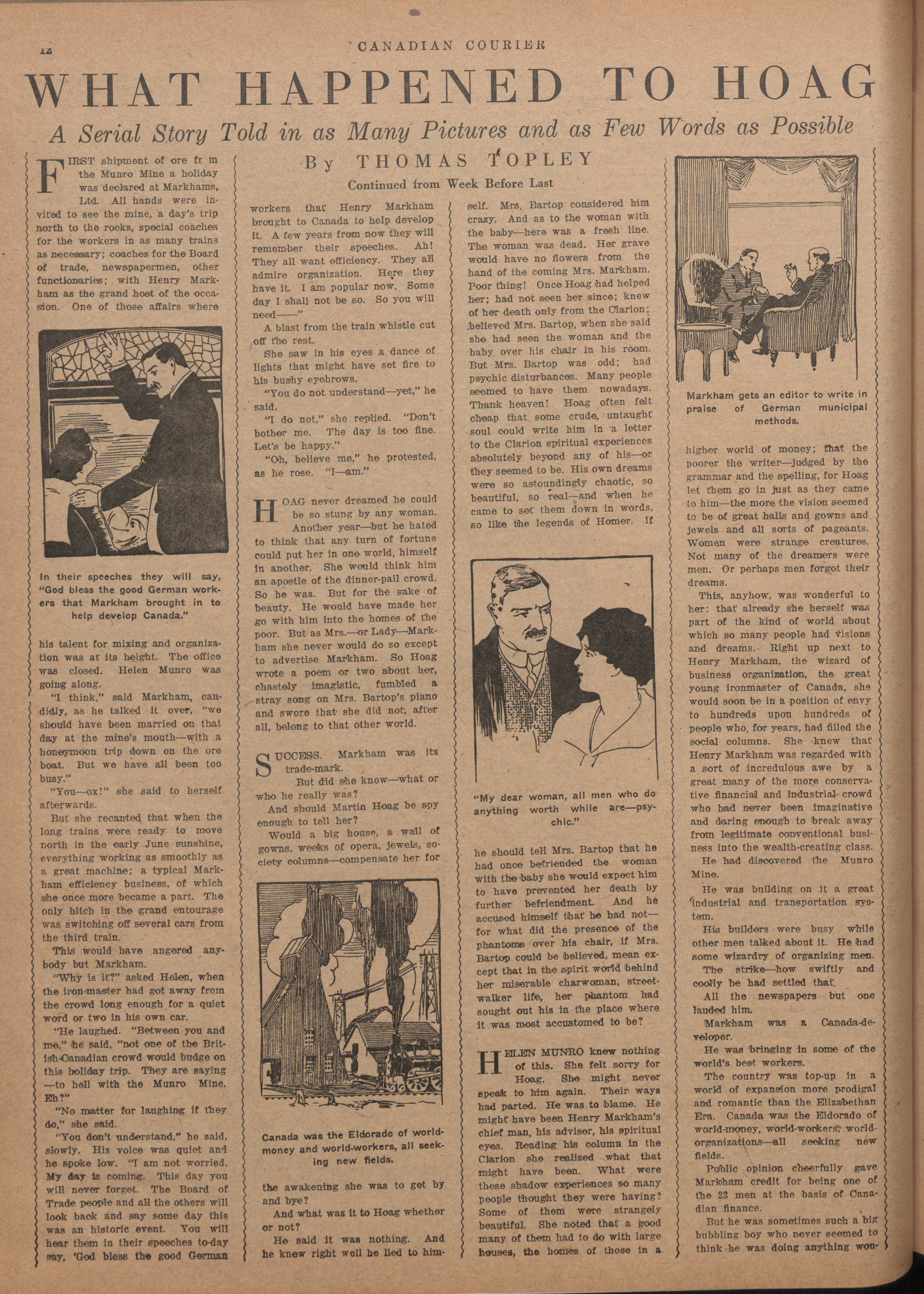 12

CANADIAN COURIER

WHAT HAPPENED TO HOAG

A Serial Story Told in as Many Pictures and as Few Words as Possible

By THOMAS TOPLEY

Continued from Week Before Last

FIRST shipment of ore fr m the Munro Mine a holiday was declared at Markhams, Ltd. All hands were invited to see the mine, a day's trip north to the rocks, special coaches for the workers in as many trains as necessary; coaches for the Board of trade, newspapermen, other functionaries; with Henry Markham as the grand host of the occasion. One of those affairs where

In their speeches they will say, "God bless the good German workers that Markham brought in to help develop Canada."

his talent for mixing and organization was at its height. The office was closed. Helen Munro was going along.

"I think," said Markham, candidly, as he talked it over, "we should have been married on that day at the mine's mouth—with a honeymoon trip down on the ore boat. But we have all been too busy."

"You—ox!" she said to herself afterwards.

But she recanted that when the long trains were ready to move north in the early June sunshine, everything working as smoothly as a great machine; a typical Markham efficiency business, of which she once more became a part. The only hitch in the grand entourage was switching off several cars from the third train.

This would have angered anybody but Markham.

"Why is it?" asked Helen, when the iron-master had got away from the crowd long enough for a quiet word or two in his own car.

"He laughed. "Between you and me," he said, "not one of the British-Canadian crowd would budge on this holiday trip. They are saying —to hell with the Munro Mine. Eh?"

"No matter for laughing if they do," she said.

"You don't understand," he said, slowly. His voice was quiet and he spoke low. "I am not worried. My day is coming. This day you will never forget. The Board of Trade people and all the others will look back and say some day this was an historic event. You will hear them in their speeches to-day say, 'God bless the good German workers that Henry Markham brought to Canada to help develop it. A few years from now they will remember their speeches. Ah! They all want efficiency. They all admire organization. Here they have it. I am popular now. Some day I shall not be so. So you will need——"

A blast from the train whistle cut off the rest.

She saw in his eyes a dance of lights that might have set fire to his bushy eyebrows.

"You do not understand—yet," he said.

"I do not," she replied. "Don't bother me. The day is too fine. Let's be happy."

"Oh, believe me," he protested, as he rose. "I—am."

HOAG never dreamed he could be so stung by any woman. Another year—but he hated to think that any turn of fortune could put her in one world, himself in another. She would think him an apostle of the dinner-pail crowd. So he was. But for the sake of beauty. He would have made her go with him into the homes of the poor. But as Mrs.—or Lady—Markham she never would do so except to advertise Markham. So Hoag wrote a poem or two about her, chastely imagistic, fumbled a stray song on Mrs. Bartop's piano and swore that she did not, after all, belong to that other world.

SUCCESS. Markham was its trade-mark.

But did she know—what or who he really was?

And should Martin Hoag be spy enough to tell her?

Would a big house, a wall of gowns, weeks of opera, jewels, society columns—compensate her for

Canada was the Eldorado of world-money and world-workers, all seeking new fields.

the awakening she was to get by and bye?

And what was it to Hoag whether or not?

He said it was nothing. And he knew right well he lied to himself. Mrs. Bartop considered him crazy. And as to the woman with the baby—here was a fresh line. The woman was dead. Her grave would have no flowers from the hand of the coming Mrs. Markham. Poor thing! Once Hoag had helped her; had not seen her since; knew of her death only from the Clarion; believed Mrs. Bartop, when she said she had seen the woman and the baby over his chair in his room. But Mrs. Bartop was odd; had psychic disturbances. Many people seemed to have them nowadays. Thank heaven! Hoag often felt cheap that some crude, untaught soul could write him in a letter to the Clarion spiritual experiences absolutely beyond any of his—or they seemed to be. His own dreams were so astoundingly chaotic, so beautiful, so real—and when he came to set them down in words, so like the legends of Homer. If

"My dear woman, all men who do anything worth while are—psychic."

he should tell Mrs. Bartop that he had once befriended the woman with the baby she would expect him to have prevented her death by further befriendment. And he accused himself that he had not—for what did the presence of the phantoms over his chair, if Mrs. Bartop could be believed, mean except that in the spirit world behind her miserable charwoman, streetwalker life, her phantom had sought out his in the place where it was most accustomed to be?

HELEN MUNRO knew nothing of this. She felt sorry for Hoag. She might never speak to him again. Their ways had parted. He was to blame. He might have been Henry Markham's chief man, his adviser, his spiritual eyes. Reading his column in the Clarion she realized what that might have been. What were these shadow experiences so many people thought they were having? Some of them were strangely beautiful. She noted that a good many of them had to do with large houses, the homes of those in a

Markham gets an editor to write in praise of German municipal methods.

higher world of money; that the poorer the writer—judged by the grammar and the spelling, for Hoag let them go in just as they came to him—the more the vision seemed to be of great halls and gowns and jewels and all sorts of pageants. Women were strange creatures. Not many of the dreamers were men. Or perhaps men forgot their dreams.

This, anyhow, was wonderful to her: that already she herself was part of the kind of world about which so many people had visions and dreams. Right up next to Henry Markham, the wizard of business organization, the great young ironmaster of Canada, she would soon be in a position of envy to hundreds upon hundreds of people who, for years, had filled the social columns. She knew that Henry Markham was regarded with a sort of incredulous awe by a great many of the more conservative financial and industrial crowd who had never been imaginative and daring enough to break away from legitimate conventional business into the wealth-creating class.

He had discovered the Munro Mine.

He was building on it a great industrial and transportation system.

His builders were busy while other men talked about it. He had some wizardry of organizing men.

The strike—how swiftly and coolly he had settled that.

All the newspapers but one lauded him.

Markham was a Canada-developer.

He was bringing in some of the world's best workers.

The country was top-up in a world of expansion more prodigal and romantic than the Elizabethan Era. Canada was the Eldorado of world-money, world-workers, world-organizations—all seeking new fields.

Public opinion cheerfully gave Markham credit for being one of the 23 men at the basis of Canadian finance.

But he was sometimes such a big bubbling boy who never seemed to think he was doing anything won-